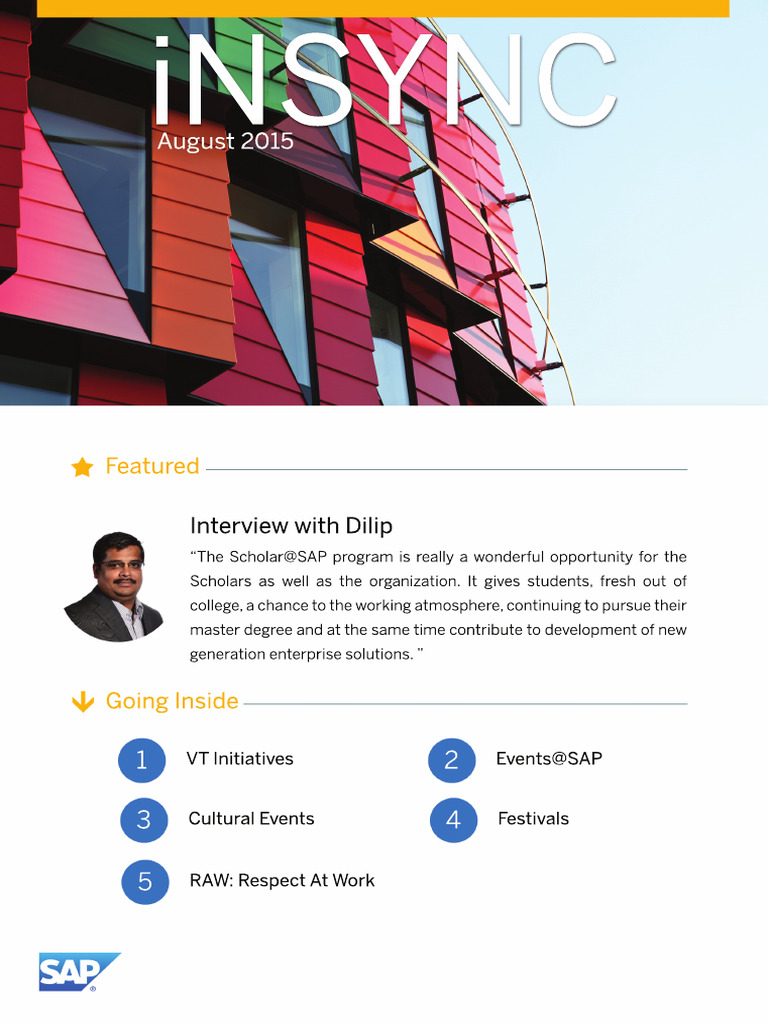 iNSYNC
August 2015

Featured

Interview with Dilip

"The Scholar@SAP program is really a wonderful opportunity for the Scholars as well as the organization. It gives students, fresh out of college, a chance to the working atmosphere, continuing to pursue their master degree and at the same time contribute to development of new generation enterprise solutions. "

Going Inside

1 VT Initiatives

2 Events@SAP

3 Cultural Events

4 Festivals

5 RAW: Respect At Work

SAP